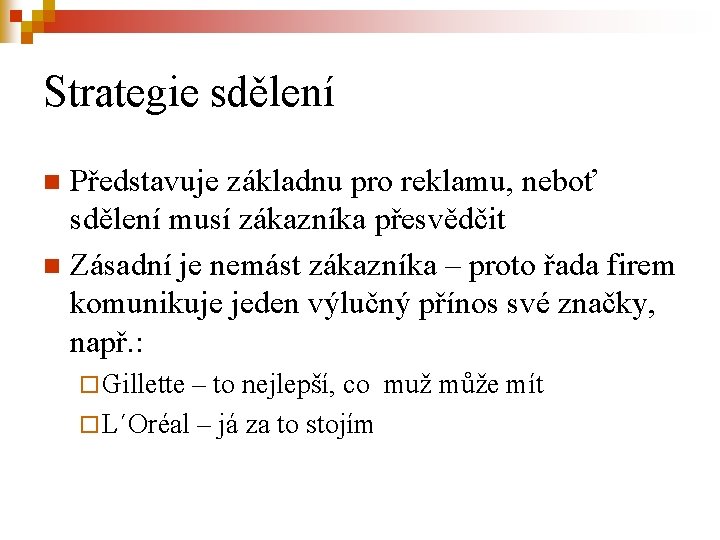 Strategie sdělení

Představuje základnu pro reklamu, neboť sdělení musí zákazníka přesvědčit

Zásadní je nemást zákazníka – proto řada firem komunikuje jeden výlučný přínos své značky, např.:

Gillette – to nejlepší, co muž může mít

L´Oréal – já za to stojím